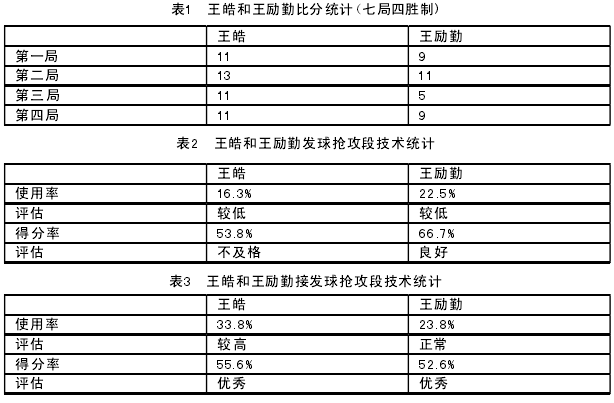 表1　王皓和王励勤比分统计（七局四胜制）

|  | 王皓 | 王励勤 |
|---|---|---|
| 第一局 | 11 | 9 |
| 第二局 | 13 | 11 |
| 第三局 | 11 | 5 |
| 第四局 | 11 | 9 |

表2　王皓和王励勤发球抢攻段技术统计

|  | 王皓 | 王励勤 |
|---|---|---|
| 使用率 | 16.3% | 22.5% |
| 评估 | 较低 | 较低 |
| 得分率 | 53.8% | 66.7% |
| 评估 | 不及格 | 良好 |

表3　王皓和王励勤接发球抢攻段技术统计

|  | 王皓 | 王励勤 |
|---|---|---|
| 使用率 | 33.8% | 23.8% |
| 评估 | 较高 | 正常 |
| 得分率 | 55.6% | 52.6% |
| 评估 | 优秀 | 优秀 |